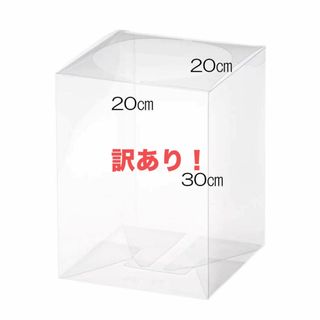 20㎝

20㎝

訳あり！

30㎝